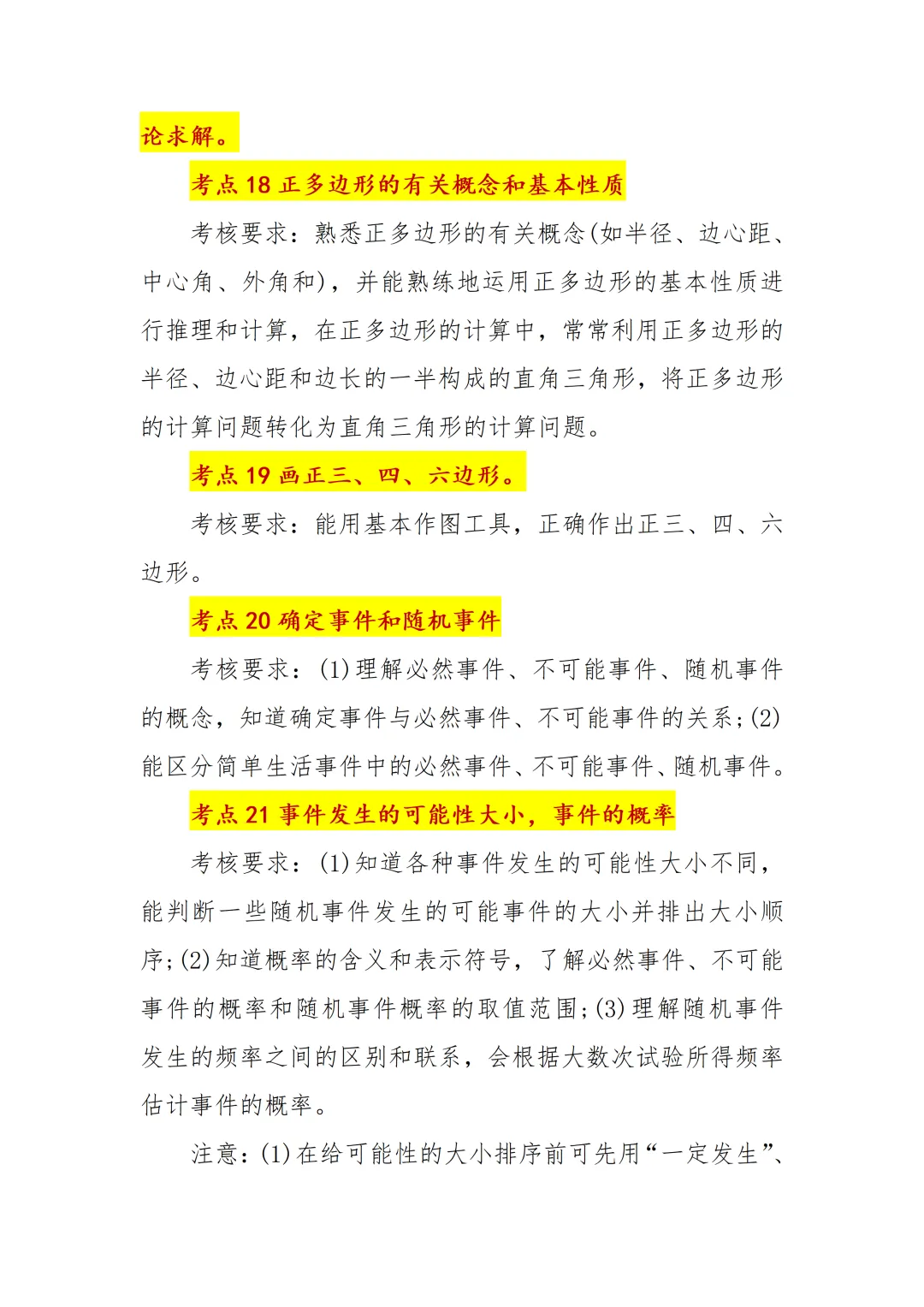 论求解。

考点 18 正多边形的有关概念和基本性质

考核要求：熟悉正多边形的有关概念(如半径、边心距、中心角、外角和)，并能熟练地运用正多边形的基本性质进行推理和计算，在正多边形的计算中，常常利用正多边形的半径、边心距和边长的一半构成的直角三角形，将正多边形的计算问题转化为直角三角形的计算问题。

考点 19 画正三、四、六边形。

考核要求：能用基本作图工具，正确作出正三、四、六边形。

考点 20 确定事件和随机事件

考核要求：(1)理解必然事件、不可能事件、随机事件的概念，知道确定事件与必然事件、不可能事件的关系；(2)能区分简单生活事件中的必然事件、不可能事件、随机事件。

考点 21 事件发生的可能性大小，事件的概率

考核要求：(1)知道各种事件发生的可能性大小不同，能判断一些随机事件发生的可能事件的大小并排出大小顺序；(2)知道概率的含义和表示符号，了解必然事件、不可能事件的概率和随机事件概率的取值范围；(3)理解随机事件发生的频率之间的区别和联系，会根据大数次试验所得频率估计事件的概率。

注意：(1)在给可能性的大小排序前可先用“一定发生”、